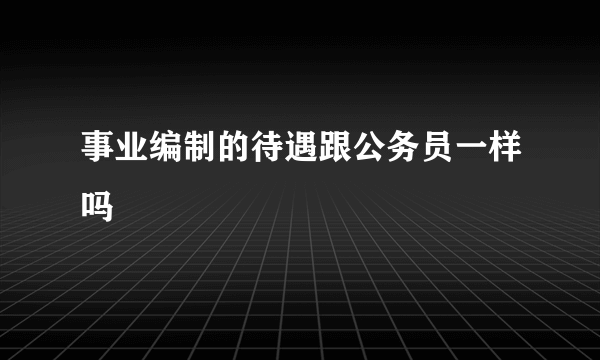 事业编制的待遇跟公务员一样吗